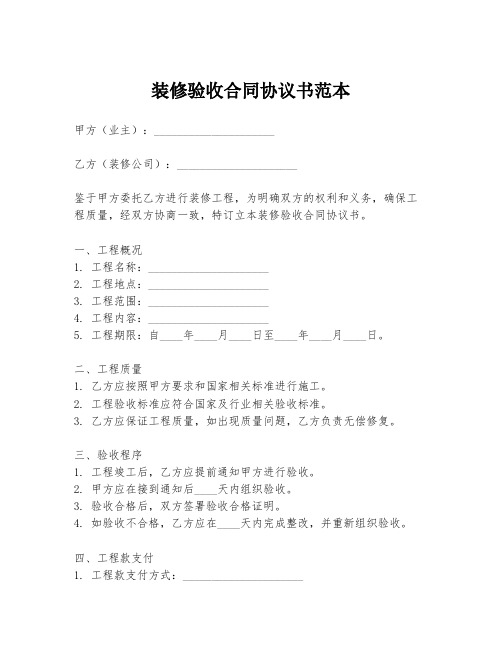 装修验收合同协议书范本

甲方（业主）：____________________

乙方（装修公司）：____________________

鉴于甲方委托乙方进行装修工程，为明确双方的权利和义务，确保工程质量，经双方协商一致，特订立本装修验收合同协议书。

一、工程概况
1. 工程名称：____________________
2. 工程地点：____________________
3. 工程范围：____________________
4. 工程内容：____________________
5. 工程期限：自____年____月____日至____年____月____日。

二、工程质量
1. 乙方应按照甲方要求和国家相关标准进行施工。
2. 工程验收标准应符合国家及行业相关验收标准。
3. 乙方应保证工程质量，如出现质量问题，乙方负责无偿修复。

三、验收程序
1. 工程竣工后，乙方应提前通知甲方进行验收。
2. 甲方应在接到通知后____天内组织验收。
3. 验收合格后，双方签署验收合格证明。
4. 如验收不合格，乙方应在____天内完成整改，并重新组织验收。

四、工程款支付
1. 工程款支付方式：____________________